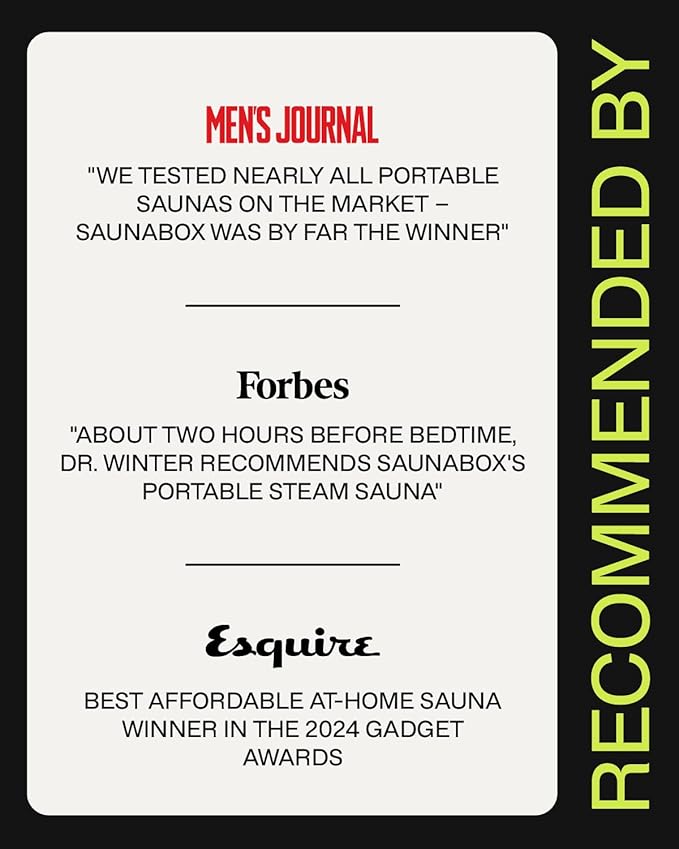 MEN'S JOURNAL

"WE TESTED NEARLY ALL PORTABLE SAUNAS ON THE MARKET – SAUNABOX WAS BY FAR THE WINNER"

Forbes

"ABOUT TWO HOURS BEFORE BEDTIME, DR. WINTER RECOMMENDS SAUNABOX'S PORTABLE STEAM SAUNA"

Esquire

BEST AFFORDABLE AT-HOME SAUNA WINNER IN THE 2024 GADGET AWARDS

RECOMMENDED BY